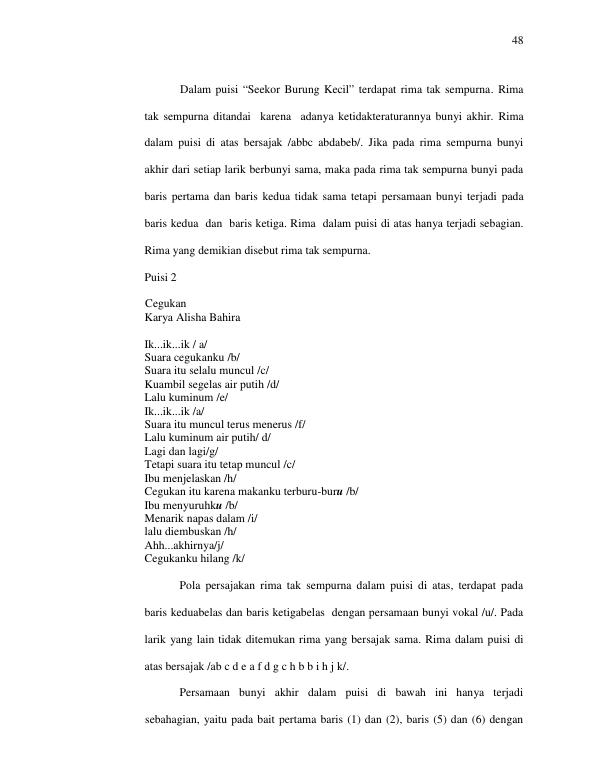 48

Dalam puisi "Seekor Burung Kecil" terdapat rima tak sempurna. Rima tak sempurna ditandai karena adanya ketidakteraturannya bunyi akhir. Rima dalam puisi di atas bersajak /abbc abdabeb/. Jika pada rima sempurna bunyi akhir dari setiap larik berbunyi sama, maka pada rima tak sempurna bunyi pada baris pertama dan baris kedua tidak sama tetapi persamaan bunyi terjadi pada baris kedua dan baris ketiga. Rima dalam puisi di atas hanya terjadi sebagian. Rima yang demikian disebut rima tak sempurna.

Puisi 2

Cegukan
Karya Alisha Bahira

Ik...ik...ik / a/
Suara cegukanku /b/
Suara itu selalu muncul /c/
Kuambil segelas air putih /d/
Lalu kuminum /e/
Ik...ik...ik /a/
Suara itu muncul terus menerus /f/
Lalu kuminum air putih/ d/
Lagi dan lagi/g/
Tetapi suara itu tetap muncul /c/
Ibu menjelaskan /h/
Cegukan itu karena makanku terburu-buru /b/
Ibu menyuruhku /b/
Menarik napas dalam /i/
lalu diembuskan /h/
Ahh...akhirnya/j/
Cegukanku hilang /k/

Pola persajakan rima tak sempurna dalam puisi di atas, terdapat pada baris keduabelas dan baris ketigabelas dengan persamaan bunyi vokal /u/. Pada larik yang lain tidak ditemukan rima yang bersajak sama. Rima dalam puisi di atas bersajak /ab c d e a f d g c h b b i h j k/.

Persamaan bunyi akhir dalam puisi di bawah ini hanya terjadi sebahagian, yaitu pada bait pertama baris (1) dan (2), baris (5) dan (6) dengan